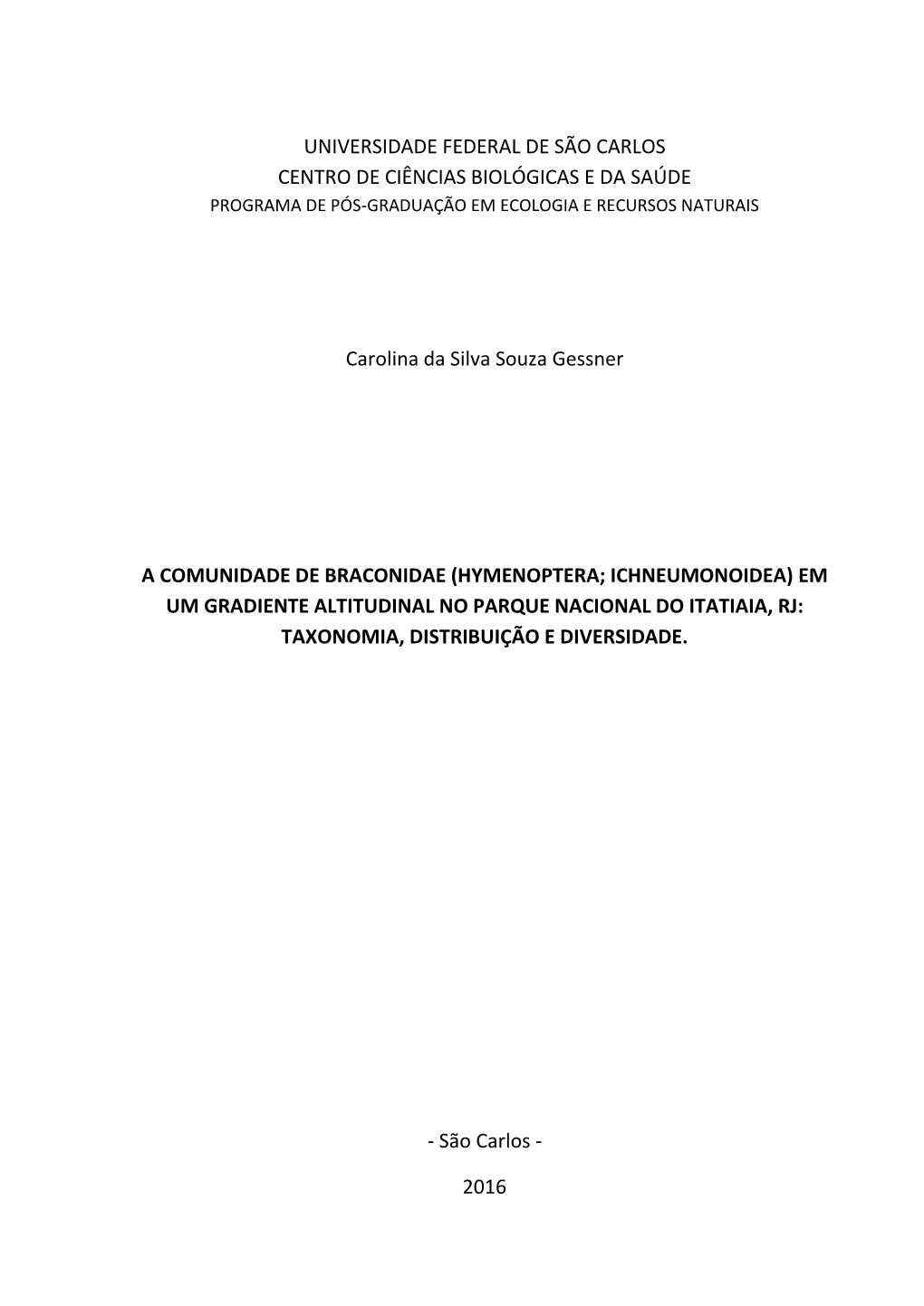 UNIVERSIDADE FEDERAL DE SÃO CARLOS
CENTRO DE CIÊNCIAS BIOLÓGICAS E DA SAÚDE
PROGRAMA DE PÓS-GRADUAÇÃO EM ECOLOGIA E RECURSOS NATURAIS

Carolina da Silva Souza Gessner

A COMUNIDADE DE BRACONIDAE (HYMENOPTERA; ICHNEUMONOIDEA) EM UM GRADIENTE ALTITUDINAL NO PARQUE NACIONAL DO ITATIAIA, RJ: TAXONOMIA, DISTRIBUIÇÃO E DIVERSIDADE.

- São Carlos -

2016